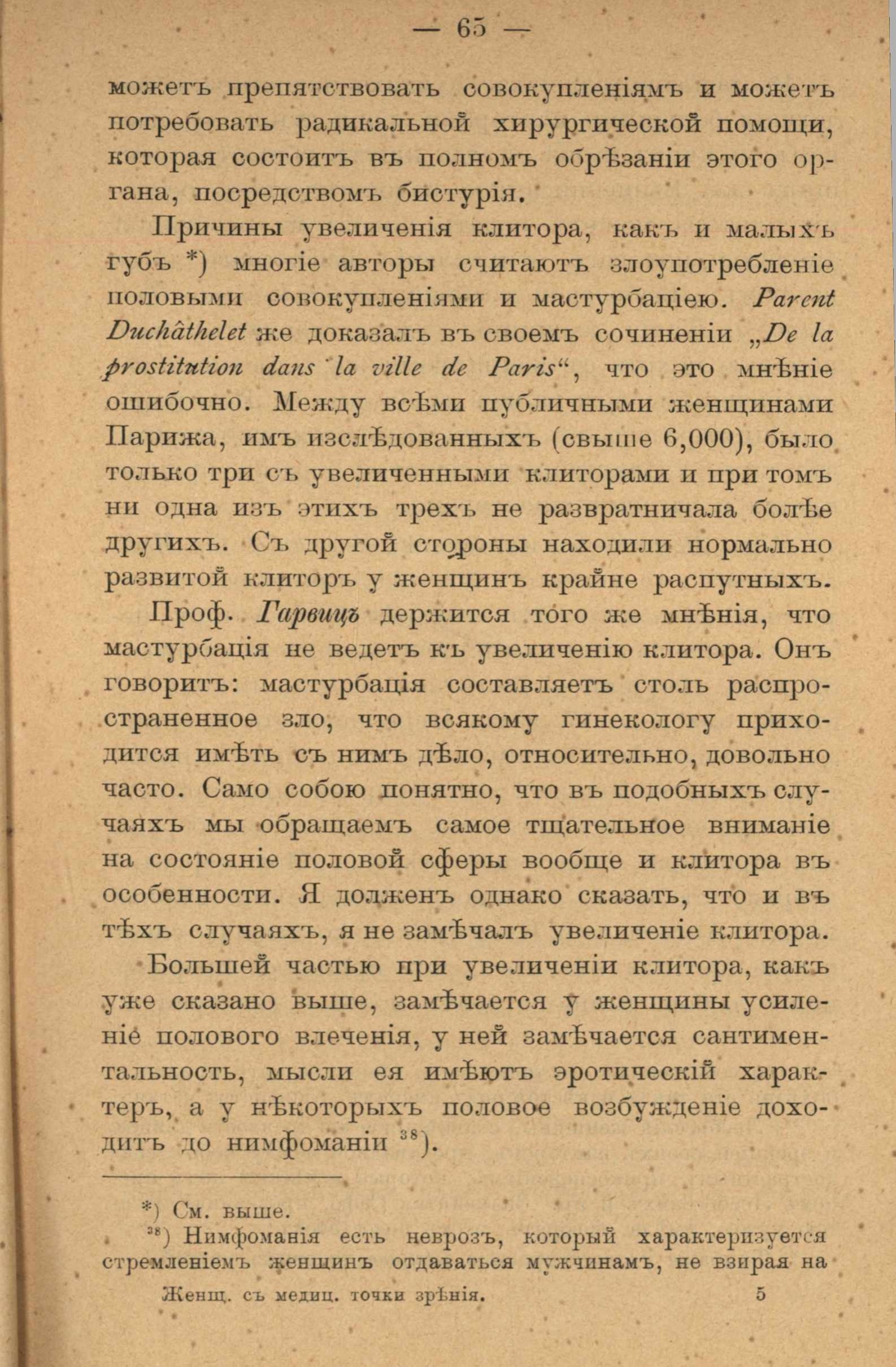 — 65 —

можетъ препятствовать совокупленіямъ и можетъ потребовать радикальной хирургической помощи, которая состоитъ въ полномъ обрѣзаніи этого органа, посредствомъ бистурія.

Причины увеличенія клитора, какъ и малыхъ губъ *) многіе авторы считаютъ злоупотребленіе половыми совокупленіями и мастурбаціею. Parent Duchâthelet же доказалъ въ своемъ сочиненіи „De la prostitution dans la ville de Paris“, что это мнѣніе ошибочно. Между всѣми публичными женщинами Парижа, имъ изслѣдованныхъ (свыше 6,000), было только три съ увеличенными клиторами и при томъ ни одна изъ этихъ трехъ не развратничала болѣе другихъ. Съ другой стороны находили нормально развитой клиторъ у женщинъ крайне распутныхъ.

Проф. Гарвицъ держится того же мнѣнія, что мастурбація не ведетъ къ увеличенію клитора. Онъ говоритъ: мастурбація составляетъ столь распространенное зло, что всякому гинекологу приходится имѣть съ нимъ дѣло, относительно, довольно часто. Само собою понятно, что въ подобныхъ случаяхъ мы обращаемъ самое тщательное вниманіе на состояніе половой сферы вообще и клитора въ особенности. Я долженъ однако сказать, что и въ тѣхъ случаяхъ, я не замѣчалъ увеличеніе клитора.

Большей частью при увеличеніи клитора, какъ уже сказано выше, замѣчается у женщины усиленіе полового влеченія, у ней замѣчается сантиментальность, мысли ея имѣютъ эротическій характеръ, а у нѣкоторыхъ половое возбужденіе доходитъ до нимфоманіи $^{38}$).

*) См. выше.
$^{38}$) Нимфоманія есть неврозъ, который характеризуется стремленіемъ женщинъ отдаваться мужчинамъ, не взирая на

Женщ. съ медиц. точки зрѣнія. 5